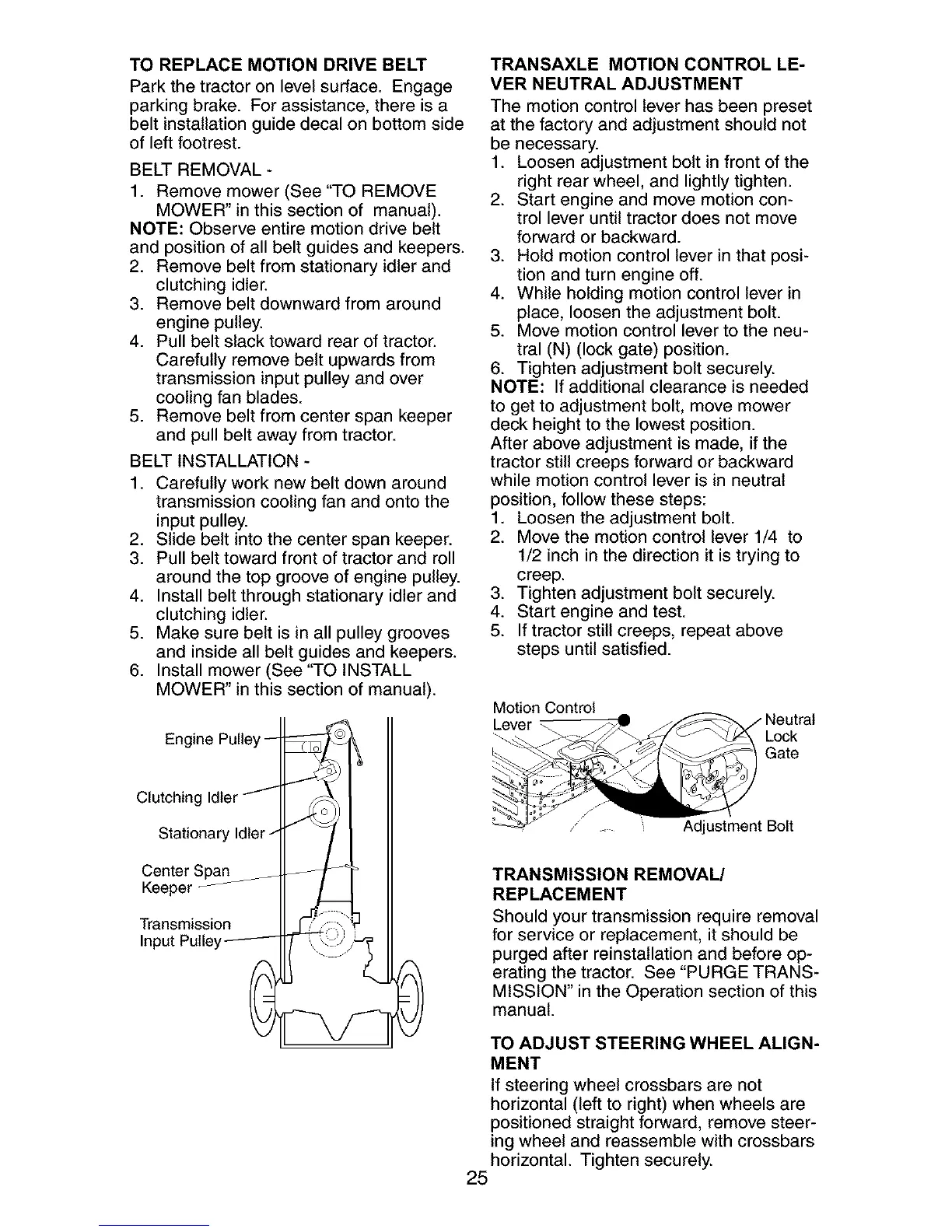 TO REPLACE MOTION DRIVE BELT
Park the tractor on level surface. Engage parking brake. For assistance, there is a belt installation guide decal on bottom side of left footrest.

BELT REMOVAL -
1. Remove mower (See "TO REMOVE MOWER" in this section of manual).
NOTE: Observe entire motion drive belt and position of all belt guides and keepers.
2. Remove belt from stationary idler and clutching idler.
3. Remove belt downward from around engine pulley.
4. Pull belt slack toward rear of tractor. Carefully remove belt upwards from transmission input pulley and over cooling fan blades.
5. Remove belt from center span keeper and pull belt away from tractor.

BELT INSTALLATION -
1. Carefully work new belt down around transmission cooling fan and onto the input pulley.
2. Slide belt into the center span keeper.
3. Pull belt toward front of tractor and roll around the top groove of engine pulley.
4. Install belt through stationary idler and clutching idler.
5. Make sure belt is in all pulley grooves and inside all belt guides and keepers.
6. Install mower (See "TO INSTALL MOWER" in this section of manual).

Engine Pulley
Clutching Idler
Stationary Idler
Center Span Keeper
Transmission Input Pulley

TRANSAXLE MOTION CONTROL LEVER NEUTRAL ADJUSTMENT
The motion control lever has been preset at the factory and adjustment should not be necessary.
1. Loosen adjustment bolt in front of the right rear wheel, and lightly tighten.
2. Start engine and move motion control lever until tractor does not move forward or backward.
3. Hold motion control lever in that position and turn engine off.
4. While holding motion control lever in place, loosen the adjustment bolt.
5. Move motion control lever to the neutral (N) (lock gate) position.
6. Tighten adjustment bolt securely.
NOTE: If additional clearance is needed to get to adjustment bolt, move mower deck height to the lowest position.
After above adjustment is made, if the tractor still creeps forward or backward while motion control lever is in neutral position, follow these steps:
1. Loosen the adjustment bolt.
2. Move the motion control lever 1/4 to 1/2 inch in the direction it is trying to creep.
3. Tighten adjustment bolt securely.
4. Start engine and test.
5. If tractor still creeps, repeat above steps until satisfied.

Motion Control Lever
Neutral Lock Gate
Adjustment Bolt

TRANSMISSION REMOVAL/ REPLACEMENT
Should your transmission require removal for service or replacement, it should be purged after reinstallation and before operating the tractor. See "PURGE TRANSMISSION" in the Operation section of this manual.

TO ADJUST STEERING WHEEL ALIGNMENT
If steering wheel crossbars are not horizontal (left to right) when wheels are positioned straight forward, remove steering wheel and reassemble with crossbars horizontal. Tighten securely.

25